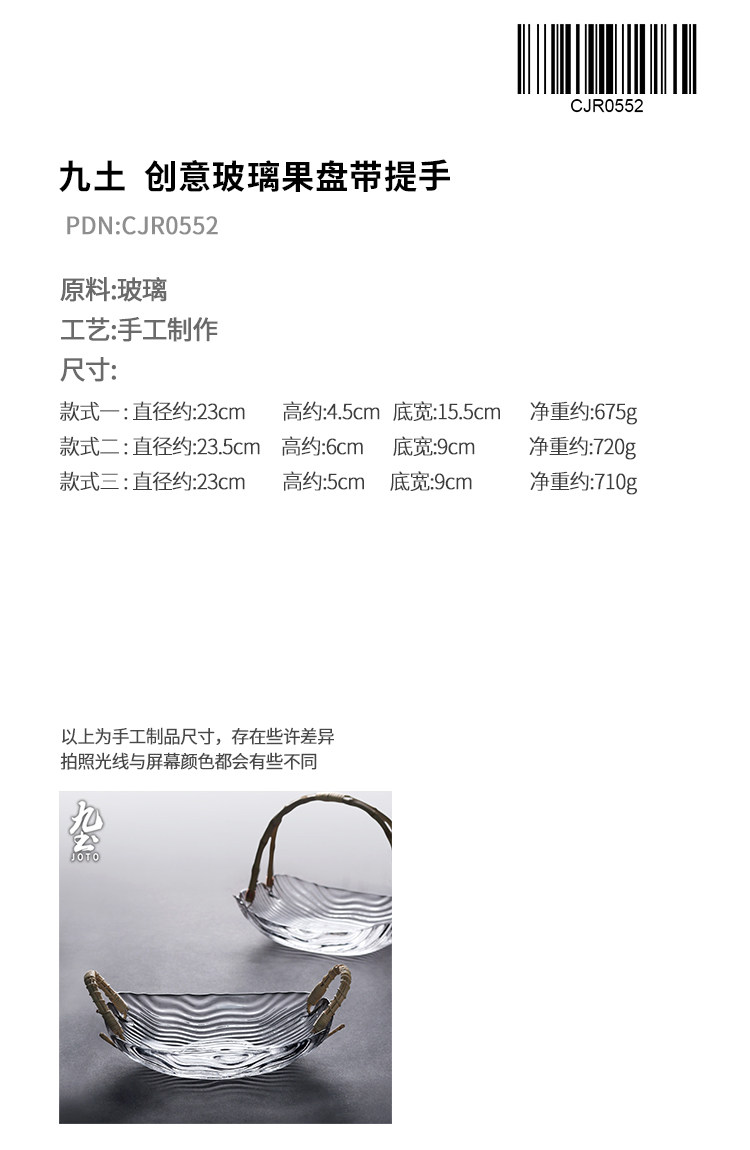 CJR0552

九土 创意玻璃果盘带提手

PDN:CJR0552

原料:玻璃
工艺:手工制作
尺寸:

款式一:直径约:23cm 高约:4.5cm 底宽:15.5cm 净重约:675g
款式二:直径约:23.5cm 高约:6cm 底宽:9cm 净重约:720g
款式三:直径约:23cm 高约:5cm 底宽:9cm 净重约:710g

以上为手工制品尺寸，存在些许差异
拍照光线与屏幕颜色都会有些不同

九土
JOTO